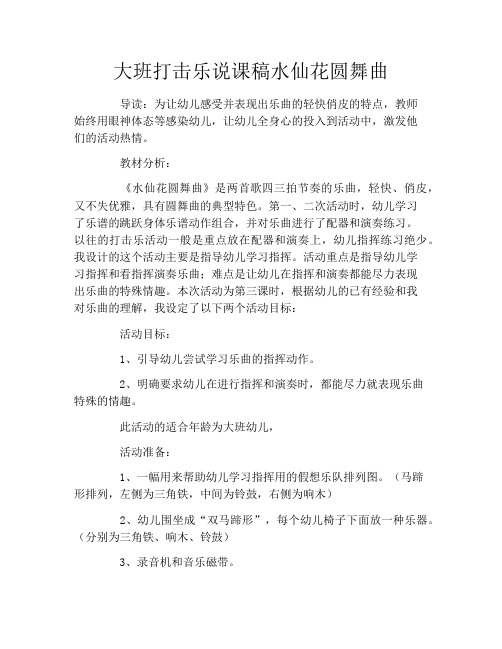 大班打击乐说课稿水仙花圆舞曲

导读：为让幼儿感受并表现出乐曲的轻快俏皮的特点，教师始终用眼神体态等感染幼儿，让幼儿全身心的投入到活动中，激发他们的活动热情。

教材分析：

《水仙花圆舞曲》是两首歌四三拍节奏的乐曲，轻快、俏皮，又不失优雅，具有圆舞曲的典型特色。第一、二次活动时，幼儿学习了乐谱的跳跃身体乐谱动作组合，并对乐曲进行了配器和演奏练习。以往的打击乐活动一般是重点放在配器和演奏上，幼儿指挥练习绝少。我设计的这个活动主要是指导幼儿学习指挥。活动重点是指导幼儿学习指挥和看指挥演奏乐曲；难点是让幼儿在指挥和演奏都能尽力表现出乐曲的特殊情趣。本次活动为第三课时，根据幼儿的已有经验和我对乐曲的理解，我设定了以下两个活动目标：

活动目标：

1、引导幼儿尝试学习乐曲的指挥动作。

2、明确要求幼儿在进行指挥和演奏时，都能尽力就表现乐曲特殊的情趣。

此活动的适合年龄为大班幼儿，

活动准备：

1、一幅用来帮助幼儿学习指挥用的假想乐队排列图。（马蹄形排列，左侧为三角铁，中间为铃鼓，右侧为响木）

2、幼儿围坐成“双马蹄形”，每个幼儿椅子下面放一种乐器。（分别为三角铁、响木、铃鼓）

3、录音机和音乐磁带。